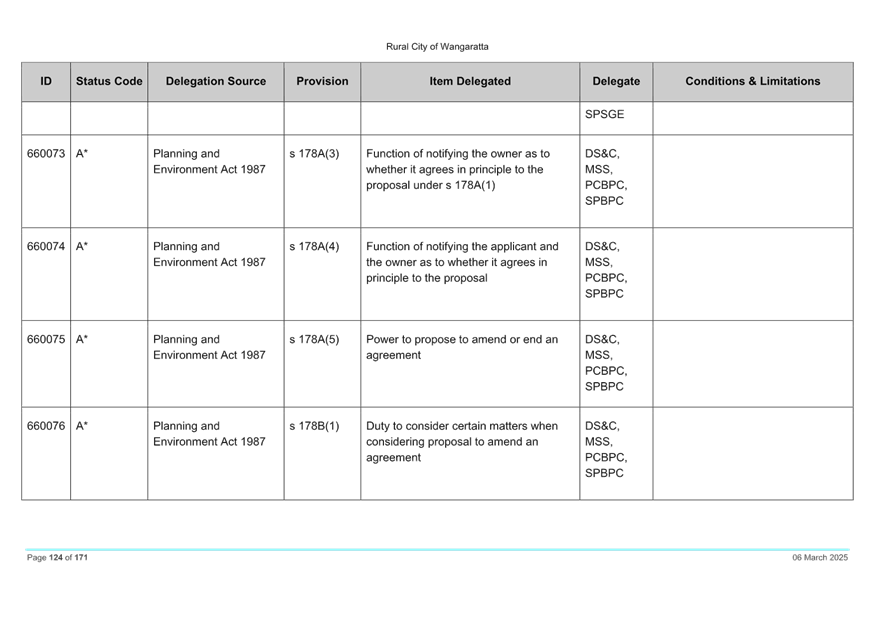 Rural City of Wangaratta

| ID | Status Code | Delegation Source | Provision | Item Delegated | Delegate | Conditions & Limitations |
|---|---|---|---|---|---|---|
| | | | | | SPSGE | |
| 660073 | A* | Planning and Environment Act 1987 | s 178A(3) | Function of notifying the owner as to whether it agrees in principle to the proposal under s 178A(1) | DS&C, MSS, PCBPC, SPBPC | |
| 660074 | A* | Planning and Environment Act 1987 | s 178A(4) | Function of notifying the applicant and the owner as to whether it agrees in principle to the proposal | DS&C, MSS, PCBPC, SPBPC | |
| 660075 | A* | Planning and Environment Act 1987 | s 178A(5) | Power to propose to amend or end an agreement | DS&C, MSS, PCBPC, SPBPC | |
| 660076 | A* | Planning and Environment Act 1987 | s 178B(1) | Duty to consider certain matters when considering proposal to amend an agreement | DS&C, MSS, PCBPC, SPBPC | |

Page 124 of 171

06 March 2025